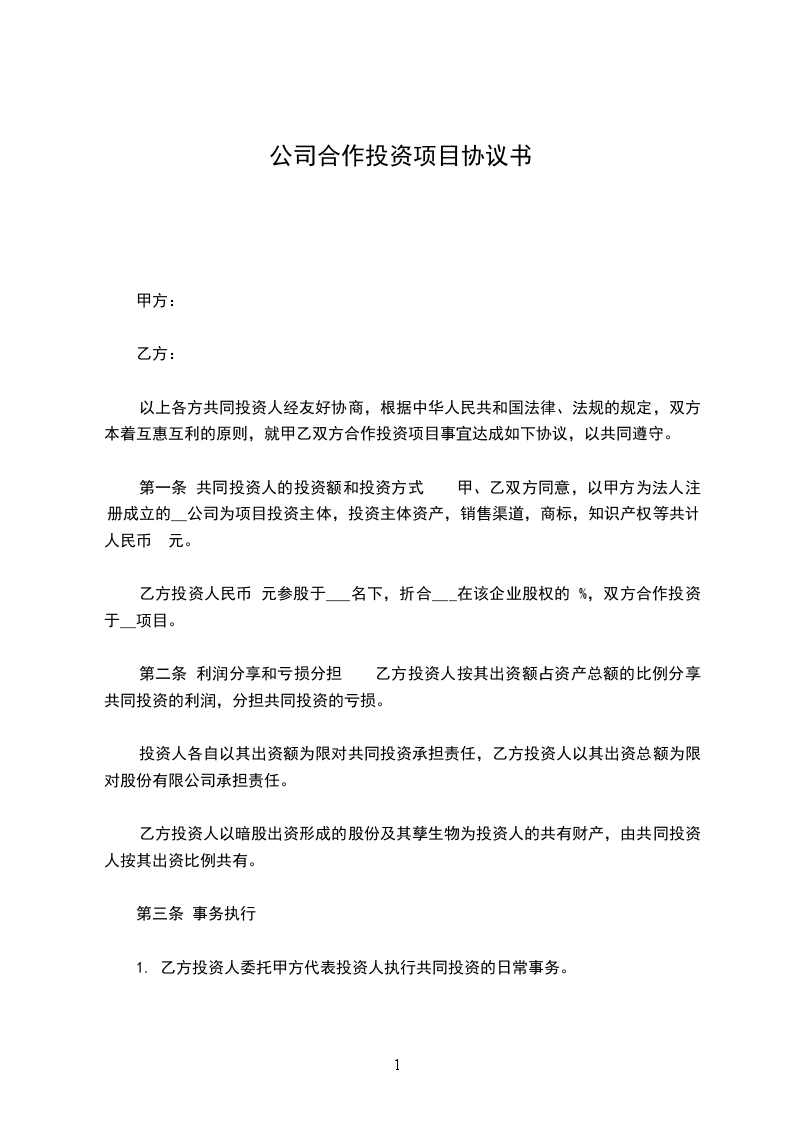 公司合作投资项目协议书

甲方：

乙方：

以上各方共同投资人经友好协商，根据中华人民共和国法律、法规的规定，双方本着互惠互利的原则，就甲乙双方合作投资项目事宜达成如下协议，以共同遵守。

第一条 共同投资人的投资额和投资方式 甲、乙双方同意，以甲方为法人注册成立的__公司为项目投资主体，投资主体资产，销售渠道，商标，知识产权等共计人民币 元。

乙方投资人民币 元参股于___名下，折合___在该企业股权的 %，双方合作投资于__项目。

第二条 利润分享和亏损分担 乙方投资人按其出资额占资产总额的比例分享共同投资的利润，分担共同投资的亏损。

投资人各自以其出资额为限对共同投资承担责任，乙方投资人以其出资总额为限对股份有限公司承担责任。

乙方投资人以暗股出资形成的股份及其孳生物为投资人的共有财产，由共同投资人按其出资比例共有。

第三条 事务执行

1. 乙方投资人委托甲方代表投资人执行共同投资的日常事务。

1